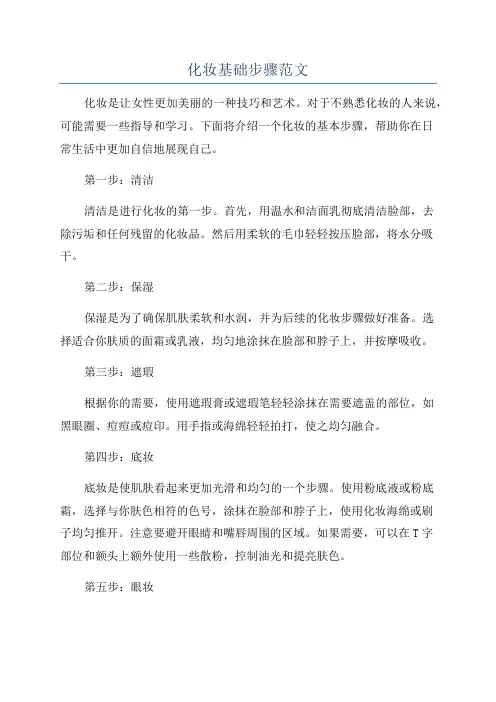 化妆基础步骤范文

化妆是让女性更加美丽的一种技巧和艺术。对于不熟悉化妆的人来说，可能需要一些指导和学习。下面将介绍一个化妆的基本步骤，帮助你在日常生活中更加自信地展现自己。

第一步：清洁

清洁是进行化妆的第一步。首先，用温水和洁面乳彻底清洁脸部，去除污垢和任何残留的化妆品。然后用柔软的毛巾轻轻按压脸部，将水分吸干。

第二步：保湿

保湿是为了确保肌肤柔软和水润，并为后续的化妆步骤做好准备。选择适合你肤质的面霜或乳液，均匀地涂抹在脸部和脖子上，并按摩吸收。

第三步：遮瑕

根据你的需要，使用遮瑕膏或遮瑕笔轻轻涂抹在需要遮盖的部位，如黑眼圈、痘痘或痘印。用手指或海绵轻轻拍打，使之均匀融合。

第四步：底妆

底妆是使肌肤看起来更加光滑和均匀的一个步骤。使用粉底液或粉底霜，选择与你肤色相符的色号，涂抹在脸部和脖子上，使用化妆海绵或刷子均匀推开。注意要避开眼睛和嘴唇周围的区域。如果需要，可以在T字部位和额头上额外使用一些散粉，控制油光和提亮肤色。

第五步：眼妆